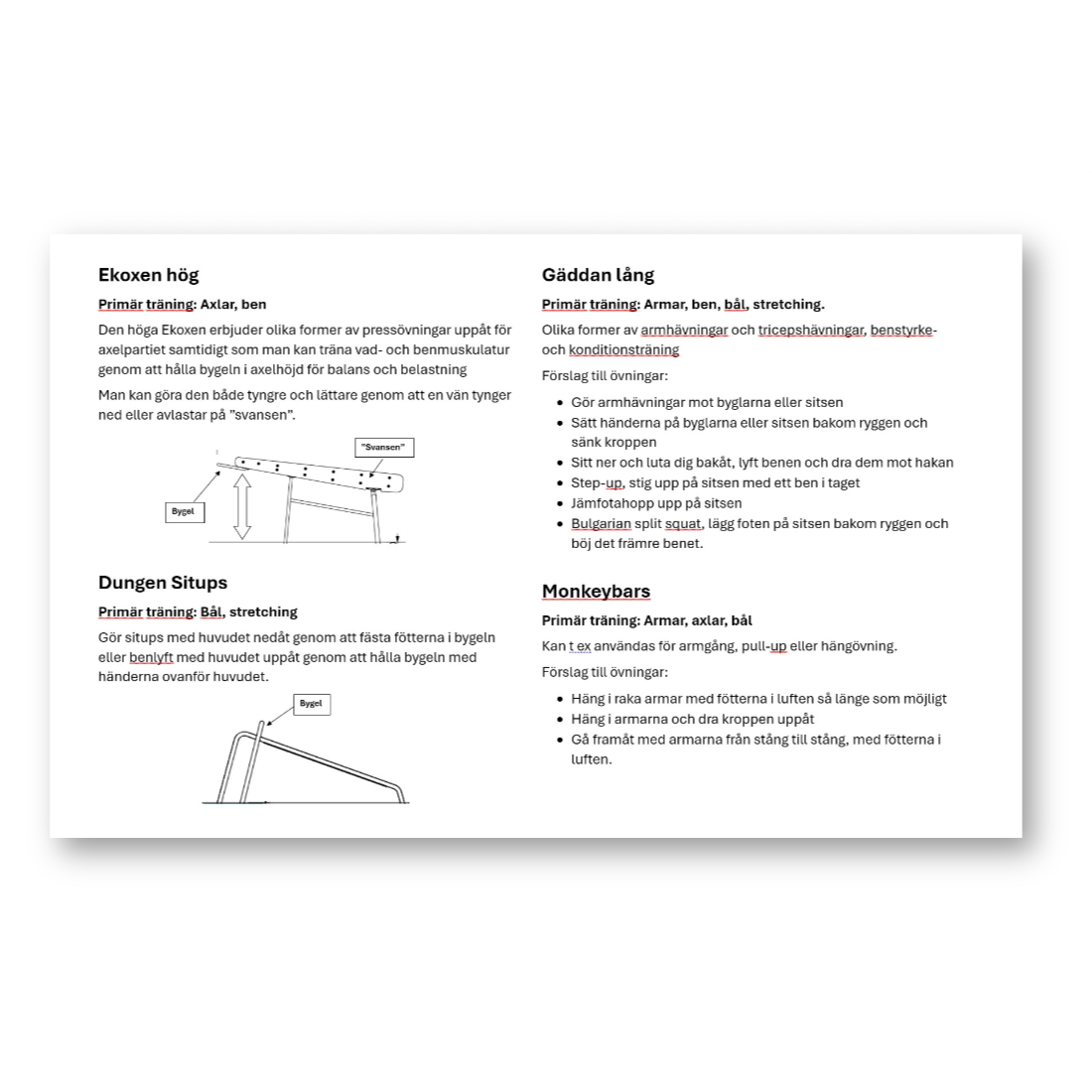 Ekoxen hög

Primär träning: Axlar, ben

Den höga Ekoxen erbjuder olika former av pressövningar uppåt för axelpartiet samtidigt som man kan träna vad- och benmuskulatur genom att hålla bygeln i axelhöjd för balans och belastning

Man kan göra den både tyngre och lättare genom att en vän tynger ned eller avlastar på "svansen".

"Svansen"

Bygel

Dungen Situps

Primär träning: Bål, stretching

Gör situps med huvudet nedåt genom att fästa fötterna i bygeln eller benlyft med huvudet uppåt genom att hålla bygeln med händerna ovanför huvudet.

Bygel

Gäddan lång

Primär träning: Armar, ben, bål, stretching.

Olika former av armhävningar och tricepshävningar, benstyrke- och konditionsträning

Förslag till övningar:

- Gör armhävningar mot byglarna eller sitsen
- Sätt händerna på byglarna eller sitsen bakom ryggen och sänk kroppen
- Sitt ner och luta dig bakåt, lyft benen och dra dem mot hakan
- Step-up, stig upp på sitsen med ett ben i taget
- Jämfotahopp upp på sitsen
- Bulgarian split squat, lägg foten på sitsen bakom ryggen och böj det främre benet.

Monkeybars

Primär träning: Armar, axlar, bål

Kan t ex användas för armgång, pull-up eller hängövning.

Förslag till övningar:

- Häng i raka armar med fötterna i luften så länge som möjligt
- Häng i armarna och dra kroppen uppåt
- Gå framåt med armarna från stång till stång, med fötterna i luften.